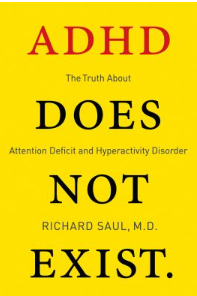 ADHD

The Truth About

DOES

Attention Deficit and Hyperactivity Disorder

NOT

RICHARD SAUL, M.D.

EXIST.